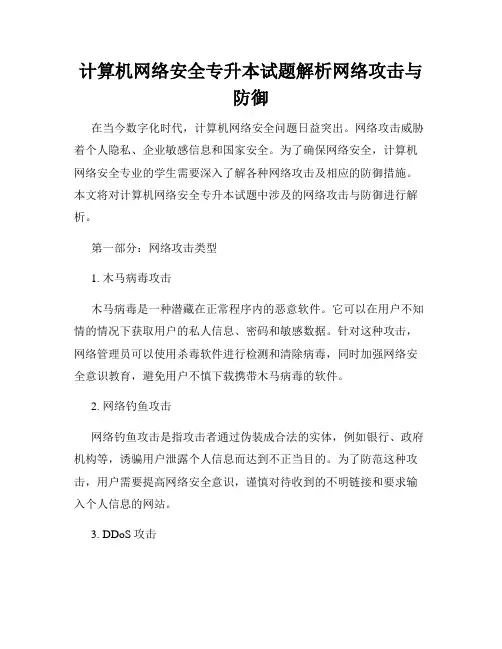 计算机网络安全专升本试题解析网络攻击与防御

在当今数字化时代，计算机网络安全问题日益突出。网络攻击威胁着个人隐私、企业敏感信息和国家安全。为了确保网络安全，计算机网络安全专业的学生需要深入了解各种网络攻击及相应的防御措施。本文将对计算机网络安全专升本试题中涉及的网络攻击与防御进行解析。

第一部分：网络攻击类型

1. 木马病毒攻击

木马病毒是一种潜藏在正常程序内的恶意软件。它可以在用户不知情的情况下获取用户的私人信息、密码和敏感数据。针对这种攻击，网络管理员可以使用杀毒软件进行检测和清除病毒，同时加强网络安全意识教育，避免用户不慎下载携带木马病毒的软件。

2. 网络钓鱼攻击

网络钓鱼攻击是指攻击者通过伪装成合法的实体，例如银行、政府机构等，诱骗用户泄露个人信息而达到不正当目的。为了防范这种攻击，用户需要提高网络安全意识，谨慎对待收到的不明链接和要求输入个人信息的网站。

3. DDoS 攻击